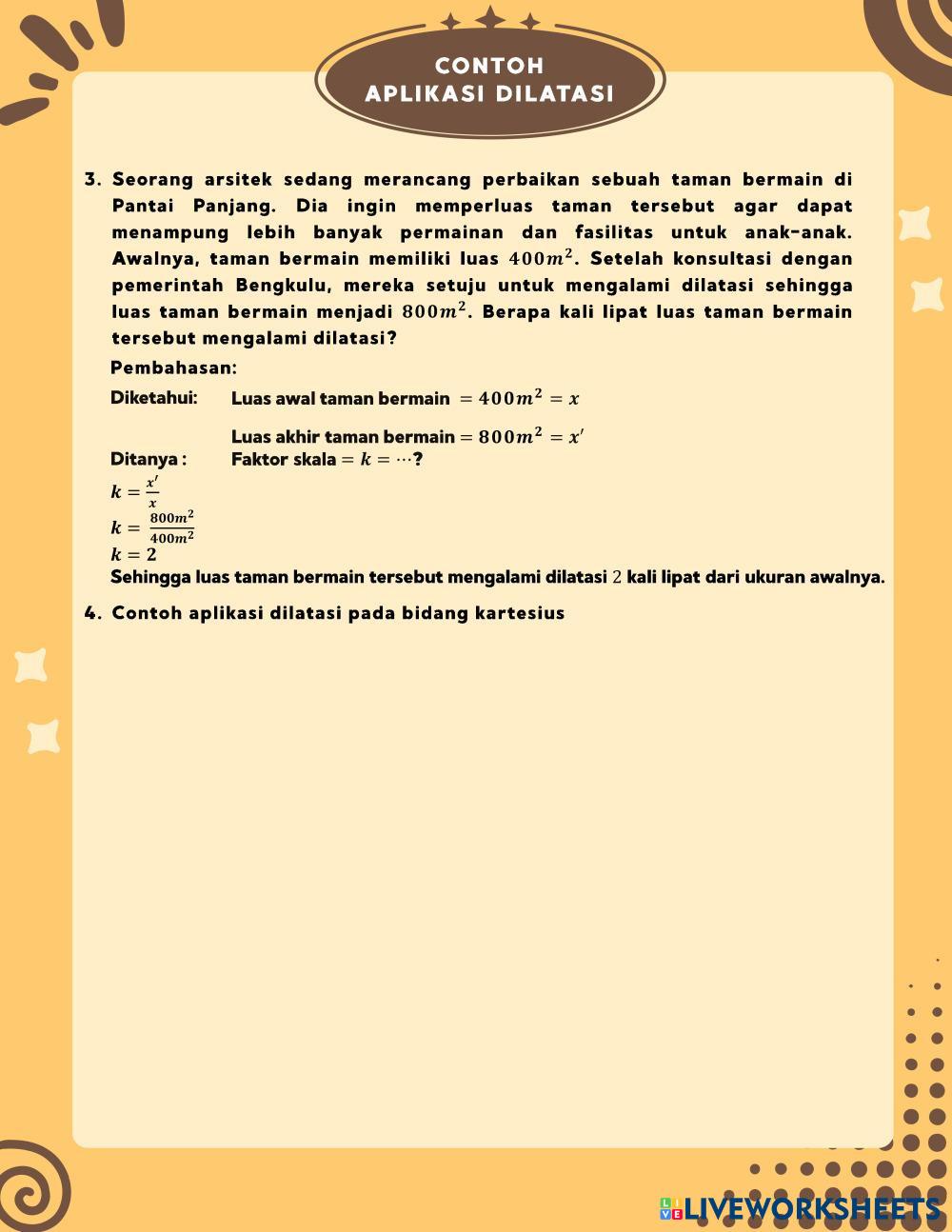 CONTOH
APLIKASI DILATASI

3. Seorang arsitek sedang merancang perbaikan sebuah taman bermain di Pantai Panjang. Dia ingin memperluas taman tersebut agar dapat menampung lebih banyak permainan dan fasilitas untuk anak-anak. Awalnya, taman bermain memiliki luas $400m^2$. Setelah konsultasi dengan pemerintah Bengkulu, mereka setuju untuk mengalami dilatasi sehingga luas taman bermain menjadi $800m^2$. Berapa kali lipat luas taman bermain tersebut mengalami dilatasi?

Pembahasan:

Diketahui: Luas awal taman bermain $= 400m^2 = x$

Luas akhir taman bermain $= 800m^2 = x'$

Ditanya : Faktor skala $= k = \cdots$?

$k = \frac{x'}{x}$

$k = \frac{800m^2}{400m^2}$

$k = 2$

Sehingga luas taman bermain tersebut mengalami dilatasi $2$ kali lipat dari ukuran awalnya.

4. Contoh aplikasi dilatasi pada bidang kartesius

LIVEWORKSHEETS